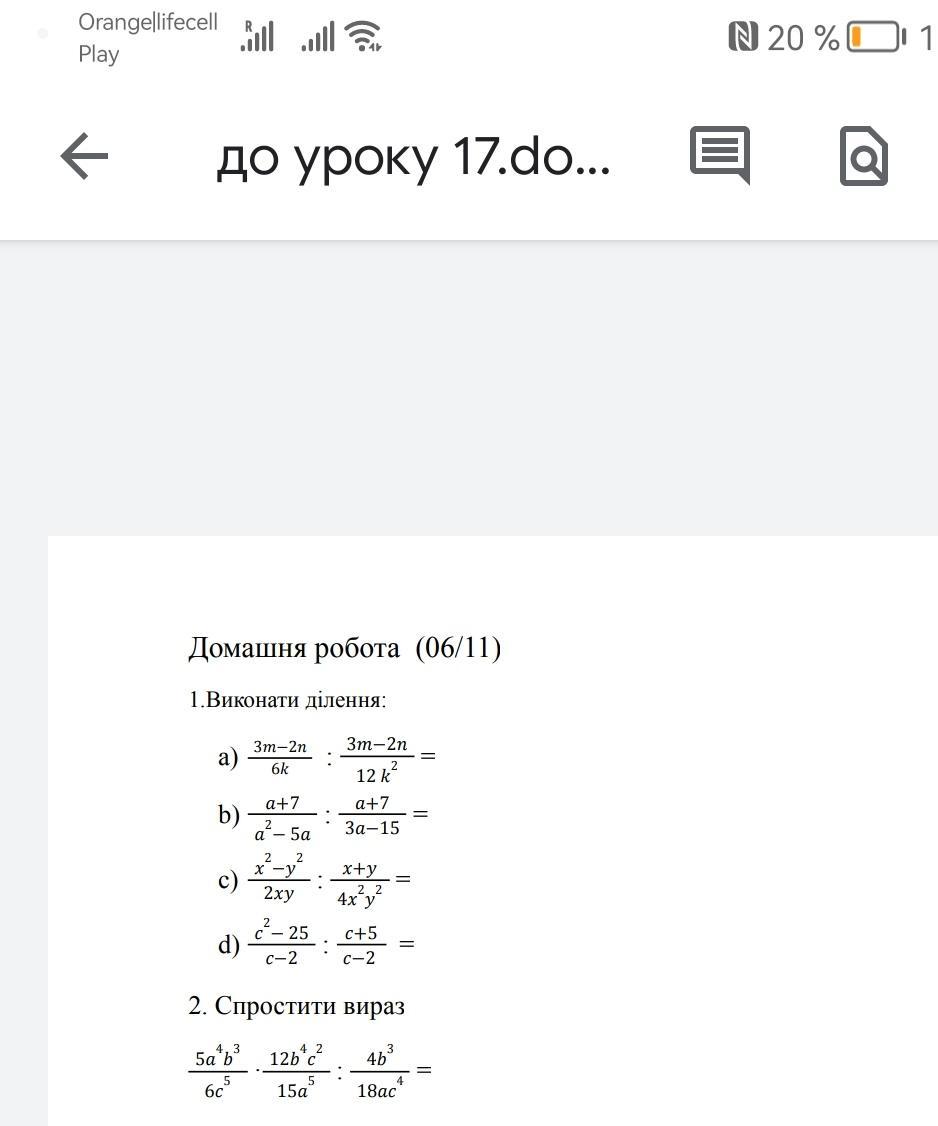 Orange|lifecell
Play

20 %

1

до уроку 17.do...

Домашня робота (06/11)

1.Виконати ділення:

a) $\frac{3m-2n}{6k} : \frac{3m-2n}{12k^2} =$

b) $\frac{a+7}{a^2-5a} : \frac{a+7}{3a-15} =$

c) $\frac{x^2-y^2}{2xy} : \frac{x+y}{4x^2y^2} =$

d) $\frac{c^2-25}{c-2} : \frac{c+5}{c-2} =$

2. Спростити вираз

$\frac{5a^4b^3}{6c^5} \cdot \frac{12b^4c^2}{15a^5} : \frac{4b^3}{18ac^4} =$